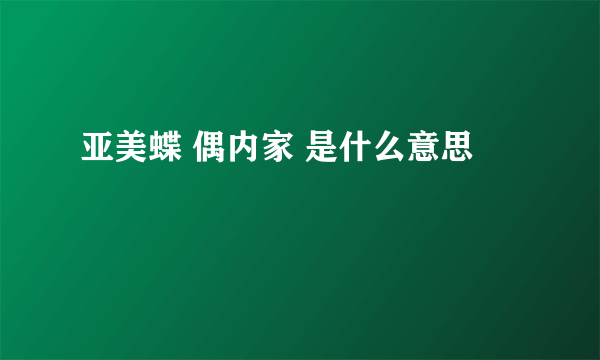 亚美蝶 偶内家 是什么意思